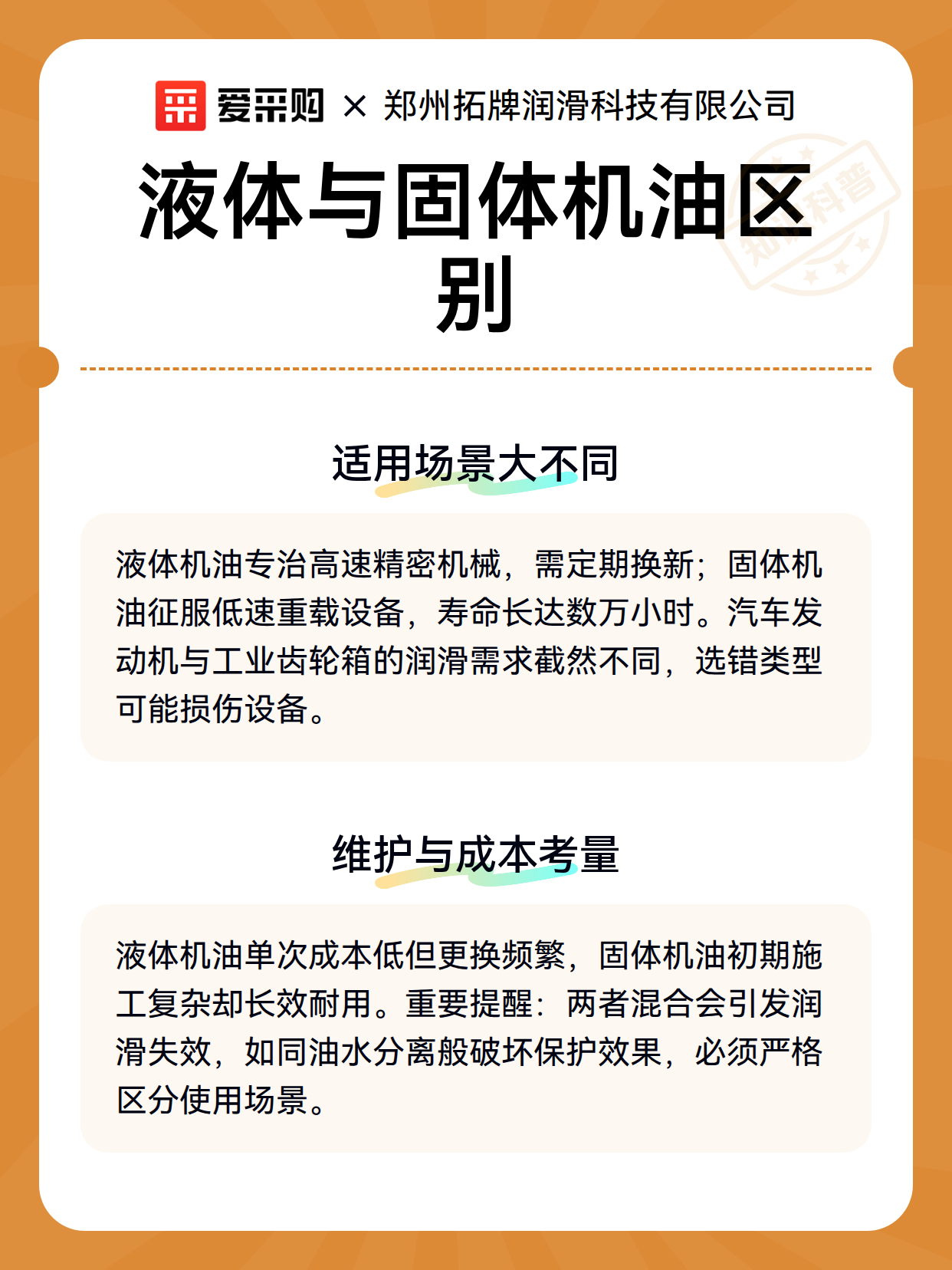 爱采购 × 郑州拓牌润滑科技有限公司

液体与固体机油区别

知识科普

适用场景大不同

液体机油专治高速精密机械，需定期换新；固体机油征服低速重载设备，寿命长达数万小时。汽车发动机与工业齿轮箱的润滑需求截然不同，选错类型可能损伤设备。

维护与成本考量

液体机油单次成本低但更换频繁，固体机油初期施工复杂却长效耐用。重要提醒：两者混合会引发润滑失效，如同油水分离般破坏保护效果，必须严格区分使用场景。